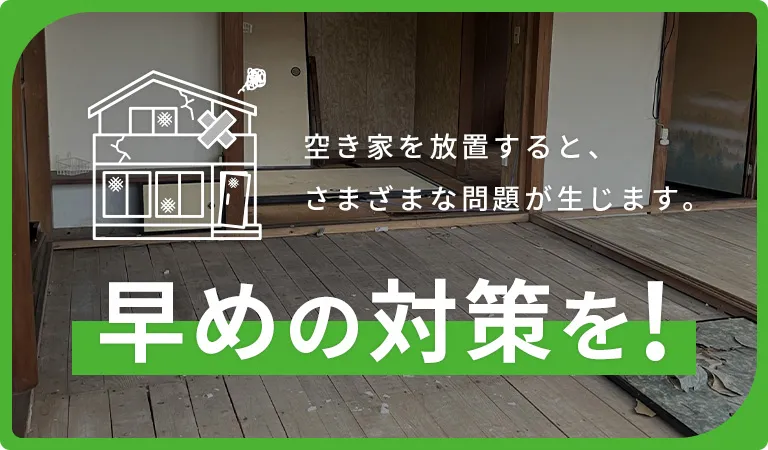 空き家を放置すると、
さまざまな問題が生じます。

早めの対策を!